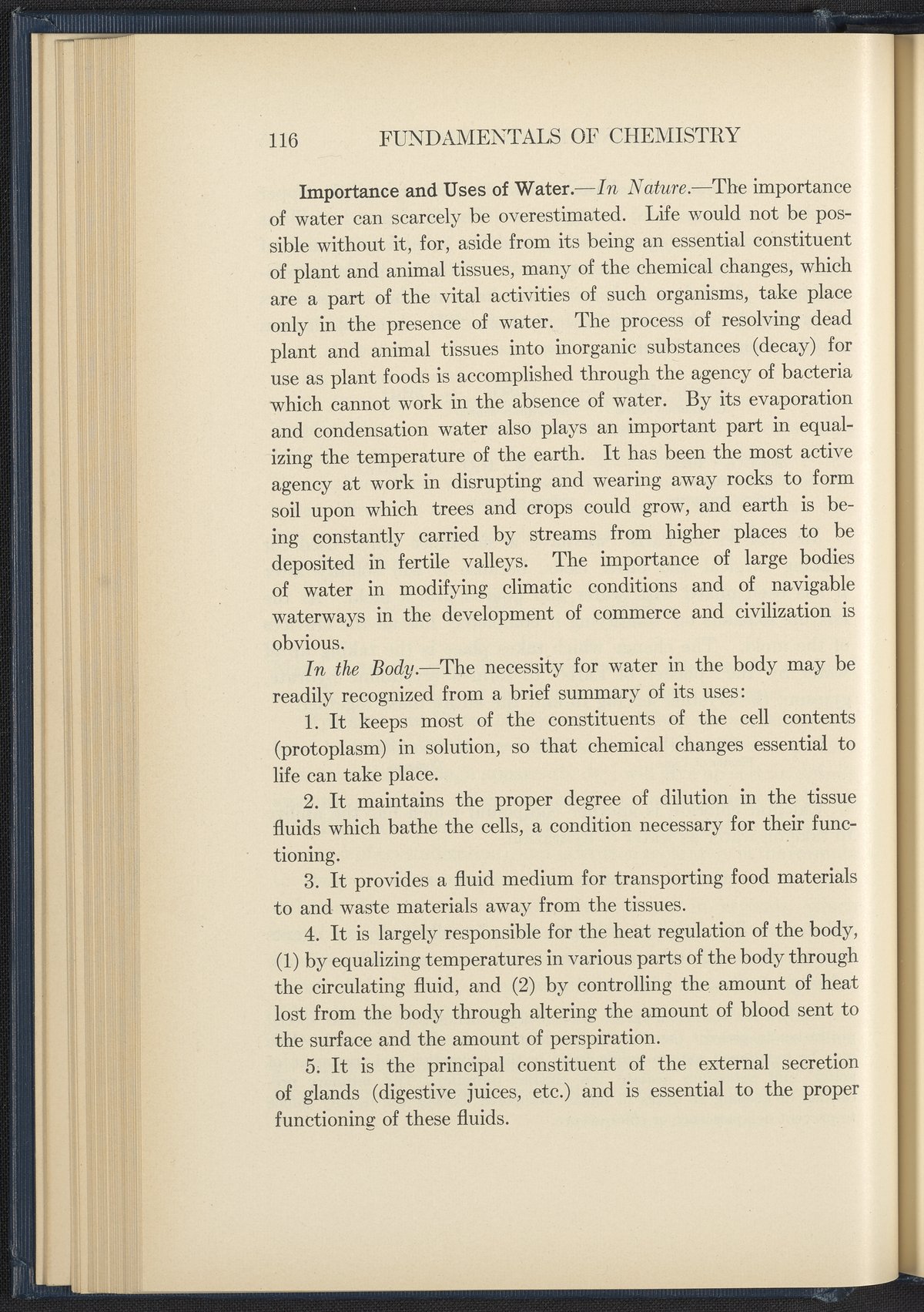 116 FUNDAMENTALS OF CHEMISTRY

Importance and Uses of Water.—In Nature.—The importance of water can scarcely be overestimated. Life would not be possible without it, for, aside from its being an essential constituent of plant and animal tissues, many of the chemical changes, which are a part of the vital activities of such organisms, take place only in the presence of water. The process of resolving dead plant and animal tissues into inorganic substances (decay) for use as plant foods is accomplished through the agency of bacteria which cannot work in the absence of water. By its evaporation and condensation water also plays an important part in equalizing the temperature of the earth. It has been the most active agency at work in disrupting and wearing away rocks to form soil upon which trees and crops could grow, and earth is being constantly carried by streams from higher places to be deposited in fertile valleys. The importance of large bodies of water in modifying climatic conditions and of navigable waterways in the development of commerce and civilization is obvious.

In the Body.—The necessity for water in the body may be readily recognized from a brief summary of its uses:

1. It keeps most of the constituents of the cell contents (protoplasm) in solution, so that chemical changes essential to life can take place.

2. It maintains the proper degree of dilution in the tissue fluids which bathe the cells, a condition necessary for their functioning.

3. It provides a fluid medium for transporting food materials to and waste materials away from the tissues.

4. It is largely responsible for the heat regulation of the body, (1) by equalizing temperatures in various parts of the body through the circulating fluid, and (2) by controlling the amount of heat lost from the body through altering the amount of blood sent to the surface and the amount of perspiration.

5. It is the principal constituent of the external secretion of glands (digestive juices, etc.) and is essential to the proper functioning of these fluids.